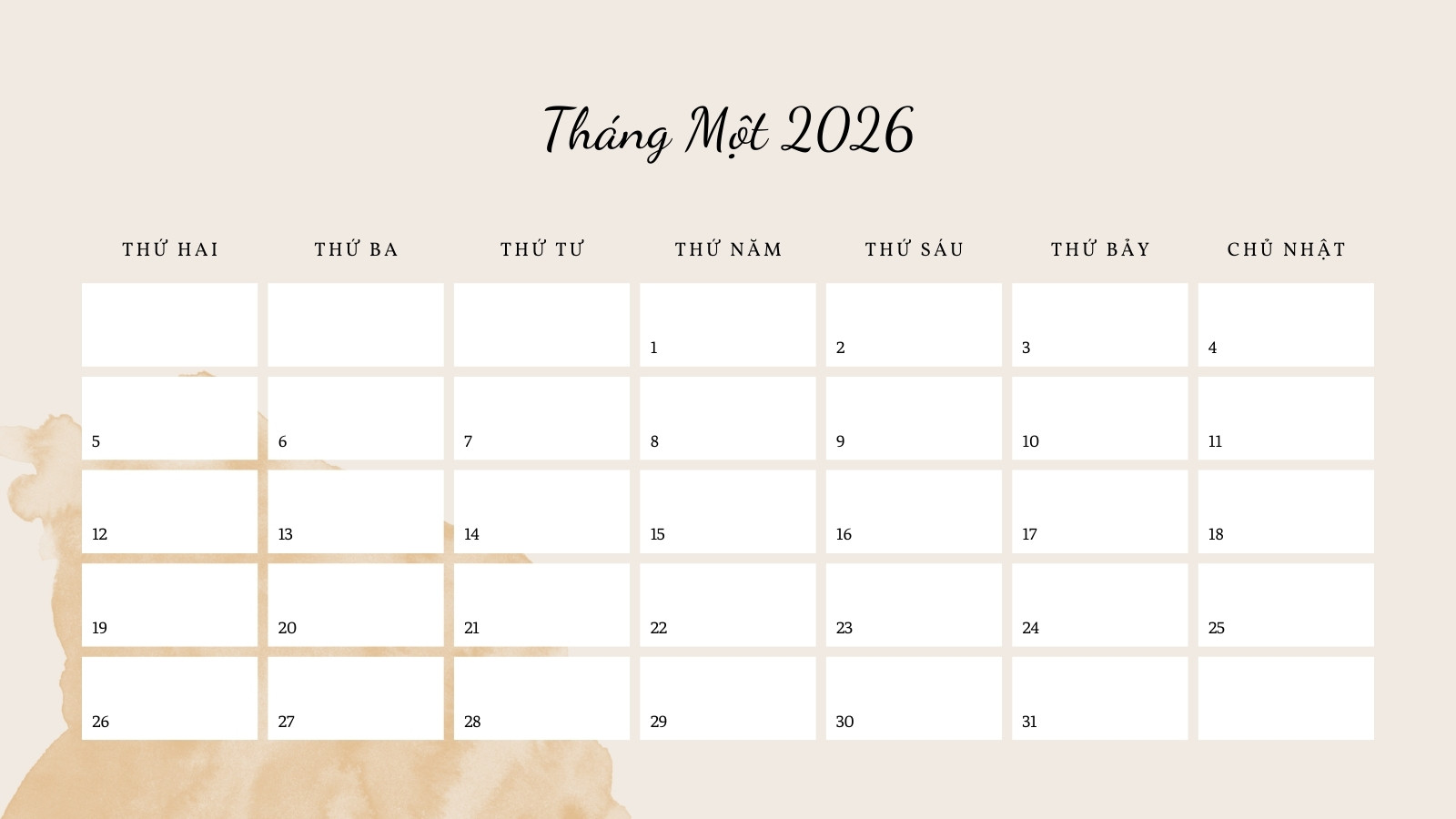 Tháng Một 2026

| THỨ HAI | THỨ BA | THỨ TƯ | THỨ NĂM | THỨ SÁU | THỨ BẢY | CHỦ NHẬT |
|---|---|---|---|---|---|---|
| | | | 1 | 2 | 3 | 4 |
| 5 | 6 | 7 | 8 | 9 | 10 | 11 |
| 12 | 13 | 14 | 15 | 16 | 17 | 18 |
| 19 | 20 | 21 | 22 | 23 | 24 | 25 |
| 26 | 27 | 28 | 29 | 30 | 31 | |